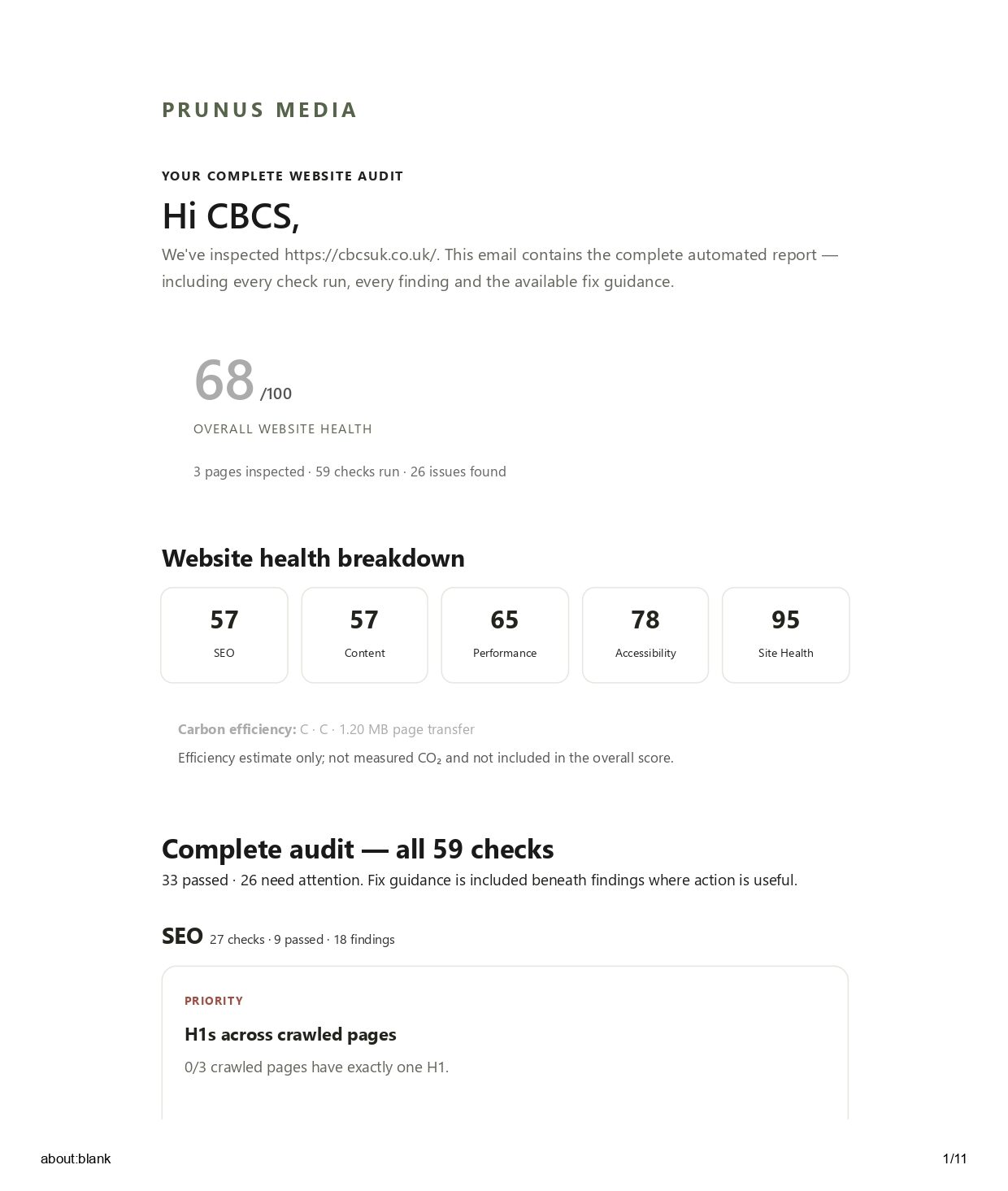 PRUNUS MEDIA

YOUR COMPLETE WEBSITE AUDIT

Hi CBCS,

We've inspected https://cbcsuk.co.uk/. This email contains the complete automated report — including every check run, every finding and the available fix guidance.

68 /100

OVERALL WEBSITE HEALTH

3 pages inspected · 59 checks run · 26 issues found

Website health breakdown

57
SEO

57
Content

65
Performance

78
Accessibility

95
Site Health

Carbon efficiency: C · C · 1.20 MB page transfer

Efficiency estimate only; not measured $CO_2$ and not included in the overall score.

Complete audit — all 59 checks

33 passed · 26 need attention. Fix guidance is included beneath findings where action is useful.

SEO 27 checks · 9 passed · 18 findings

PRIORITY

H1s across crawled pages

0/3 crawled pages have exactly one H1.

about:blank

1/11